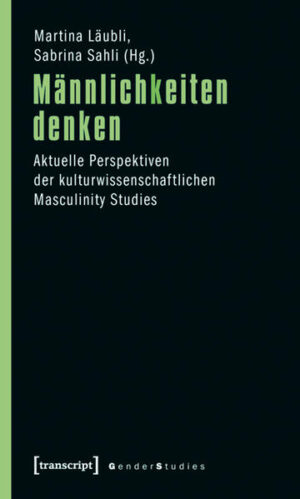 Martina Läubli,
Sabrina Sahli (Hg.)

Männlichkeiten denken

Aktuelle Perspektiven der kulturwissenschaftlichen Masculinity Studies

[transcript] GenderStudies